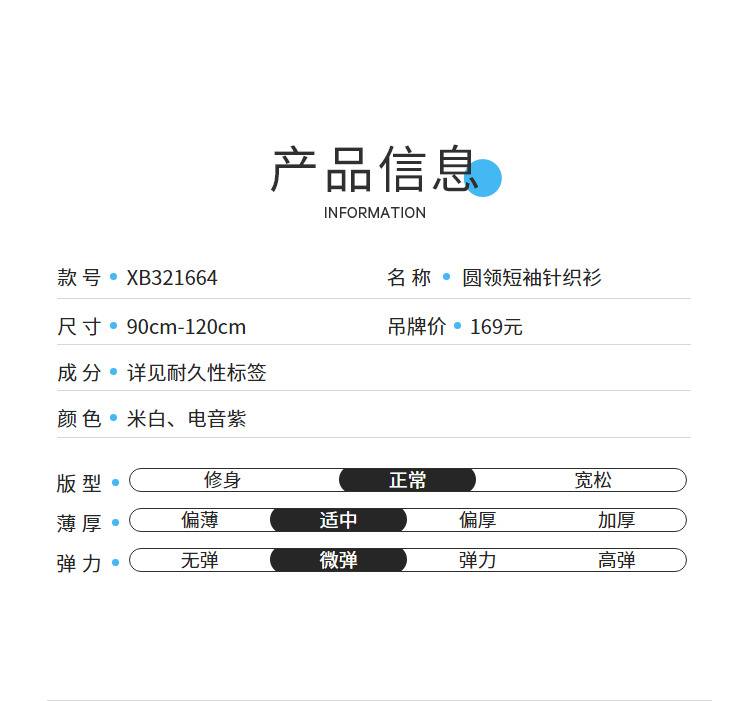 产品信息
INFORMATION

款号 • XB321664
名称 • 圆领短袖针织衫

尺寸 • 90cm-120cm
吊牌价 • 169元

成分 • 详见耐久性标签

颜色 • 米白、电音紫

版型 • 修身 正常 宽松

薄厚 • 偏薄 适中 偏厚 加厚

弹力 • 无弹 微弹 弹力 高弹